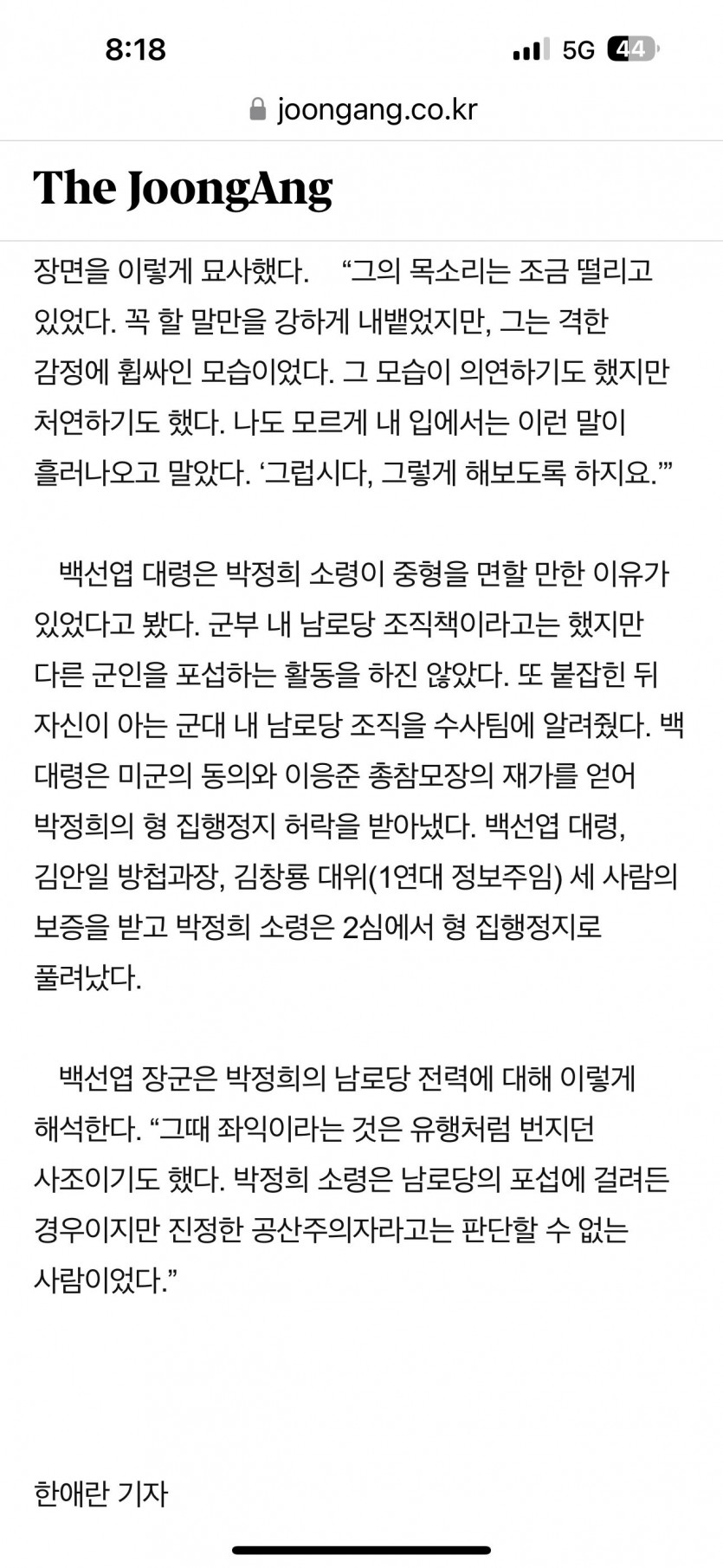 8:18
5G 44

joongang.co.kr

The JoongAng

장면을 이렇게 묘사했다. “그의 목소리는 조금 떨리고 있었다. 꼭 할 말만을 강하게 내뱉었지만, 그는 격한 감정에 휩싸인 모습이었다. 그 모습이 의연하기도 했지만 처연하기도 했다. 나도 모르게 내 입에서는 이런 말이 흘러나오고 말았다. ‘그럽시다, 그렇게 해보도록 하지요.’”

백선엽 대령은 박정희 소령이 중형을 면할 만한 이유가 있었다고 봤다. 군부 내 남로당 조직책이라고는 했지만 다른 군인을 포섭하는 활동을 하진 않았다. 또 붙잡힌 뒤 자신이 아는 군대 내 남로당 조직을 수사팀에 알려줬다. 백 대령은 미군의 동의와 이응준 총참모장의 재가를 얻어 박정희의 형 집행정지 허락을 받아냈다. 백선엽 대령, 김안일 방첩과장, 김창룡 대위(1연대 정보주임) 세 사람의 보증을 받고 박정희 소령은 2심에서 형 집행정지로 풀려났다.

백선엽 장군은 박정희의 남로당 전력에 대해 이렇게 해석한다. “그때 좌익이라는 것은 유행처럼 번지던 사조이기도 했다. 박정희 소령은 남로당의 포섭에 걸려든 경우이지만 진정한 공산주의자라고는 판단할 수 없는 사람이었다.”

한애란 기자